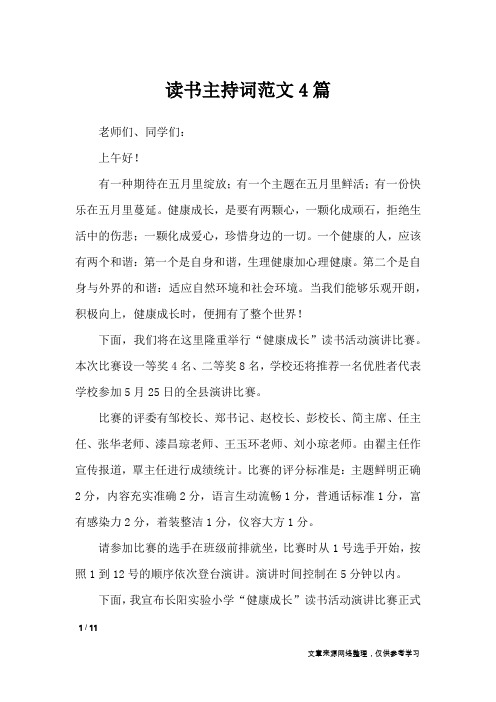 读书主持词范文4篇

老师们、同学们：

上午好！

有一种期待在五月里绽放；有一个主题在五月里鲜活；有一份快乐在五月里蔓延。健康成长，是要有两颗心，一颗化成顽石，拒绝生活中的伤悲；一颗化成爱心，珍惜身边的一切。一个健康的人，应该有两个和谐：第一个是自身和谐，生理健康加心理健康。第二个是自身与外界的和谐：适应自然环境和社会环境。当我们能够乐观开朗，积极向上，健康成长时，便拥有了整个世界！

下面，我们将在这里隆重举行“健康成长”读书活动演讲比赛。本次比赛设一等奖4名、二等奖8名，学校还将推荐一名优胜者代表学校参加5月25日的全县演讲比赛。

比赛的评委有邹校长、郑书记、赵校长、彭校长、简主席、任主任、张华老师、漆昌琼老师、王玉环老师、刘小琼老师。由翟主任作宣传报道，覃主任进行成绩统计。比赛的评分标准是：主题鲜明正确2分，内容充实准确2分，语言生动流畅1分，普通话标准1分，富有感染力2分，着装整洁1分，仪容大方1分。

请参加比赛的选手在班级前排就坐，比赛时从1号选手开始，按照1到12号的顺序依次登台演讲。演讲时间控制在5分钟以内。

下面，我宣布长阳实验小学“健康成长”读书活动演讲比赛正式

1 / 11

文章来源网络整理，仅供参考学习